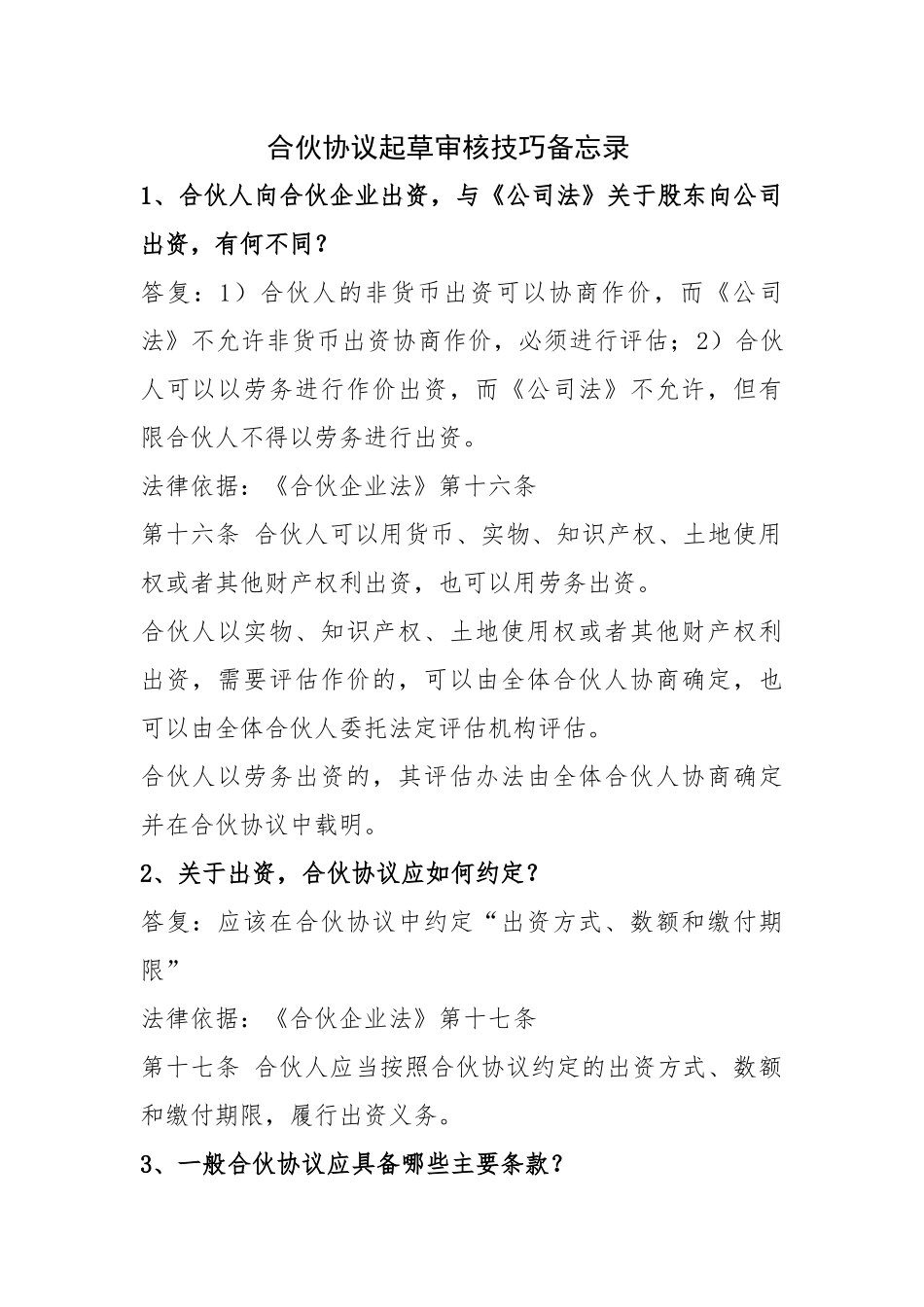 合伙协议起草审核技巧备忘录

1、合伙人向合伙企业出资，与《公司法》关于股东向公司出资，有何不同？

答复：1）合伙人的非货币出资可以协商作价，而《公司法》不允许非货币出资协商作价，必须进行评估；2）合伙人可以以劳务进行作价出资，而《公司法》不允许，但有限合伙人不得以劳务进行出资。

法律依据：《合伙企业法》第十六条

第十六条 合伙人可以用货币、实物、知识产权、土地使用权或者其他财产权利出资，也可以用劳务出资。

合伙人以实物、知识产权、土地使用权或者其他财产权利出资，需要评估作价的，可以由全体合伙人协商确定，也可以由全体合伙人委托法定评估机构评估。

合伙人以劳务出资的，其评估办法由全体合伙人协商确定并在合伙协议中载明。

2、关于出资，合伙协议应如何约定？

答复：应该在合伙协议中约定“出资方式、数额和缴付期限”

法律依据：《合伙企业法》第十七条

第十七条 合伙人应当按照合伙协议约定的出资方式、数额和缴付期限，履行出资义务。

3、一般合伙协议应具备哪些主要条款？